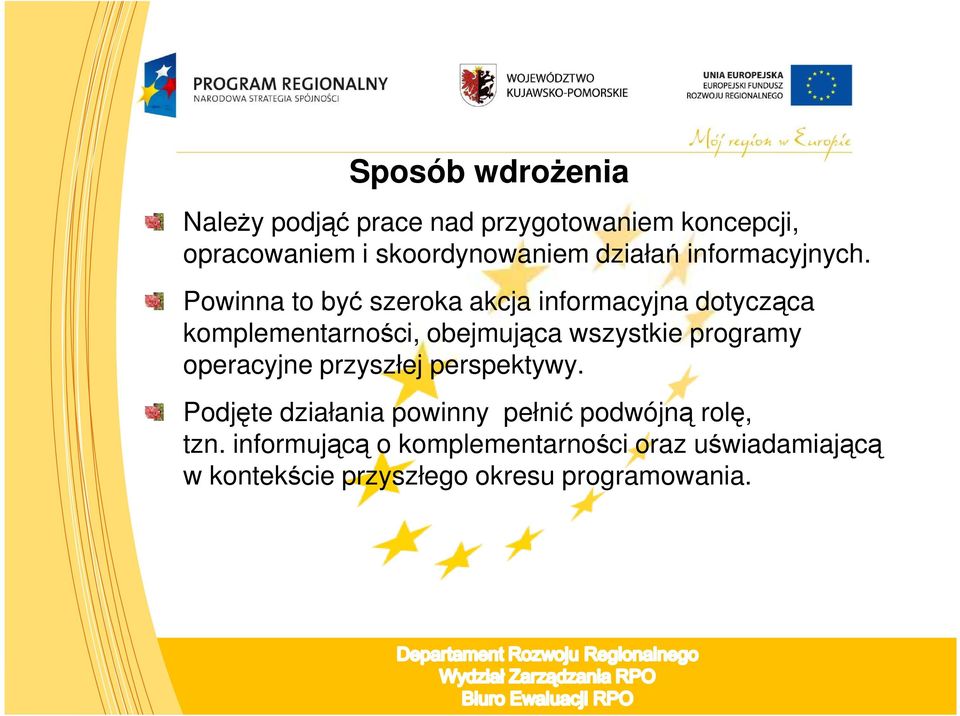 PROGRAM REGIONALNY
NARODOWA STRATEGIA SPÓJNOŚCI

WOJEWÓDZTWO
KUJAWSKO-POMORSKIE

UNIA EUROPEJSKA
EUROPEJSKI FUNDUSZ
ROZWOJU REGIONALNEGO

Mój region w Europie

Sposób wdrożenia

Należy podjąć prace nad przygotowaniem koncepcji, opracowaniem i skoordynowaniem działań informacyjnych.

Powinna to być szeroka akcja informacyjna dotycząca komplementarności, obejmująca wszystkie programy operacyjne przyszłej perspektywy.

Podjęte działania powinny pełnić podwójną rolę, tzn. informującą o komplementarności oraz uświadamiającą w kontekście przyszłego okresu programowania.

Departament Rozwoju Regionalnego
Wydział Zarządzania RPO
Biuro Ewaluacji RPO